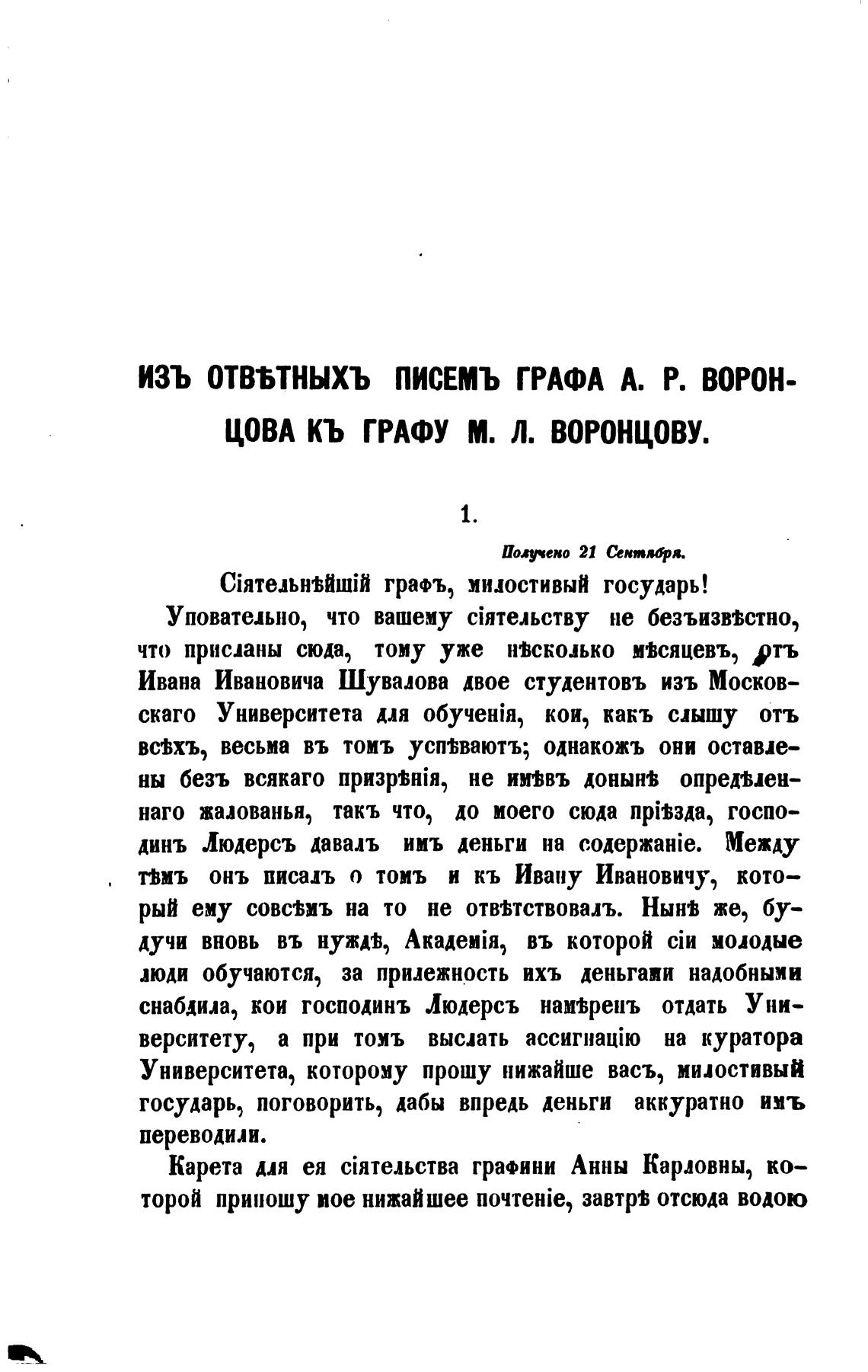 ИЗЪ ОТВѢТНЫХЪ ПИСЕМЪ ГРАФА А. Р. ВОРОНЦОВА КЪ ГРАФУ М. Л. ВОРОНЦОВУ.

1.

Получено 21 Сентября.

Сіятельнѣйшій графъ, милостивый государь!

Уповательно, что вашему сіятельству не безъизвѣстно, что присланы сюда, тому уже нѣсколько мѣсяцевъ, отъ Ивана Ивановича Шувалова двое студентовъ изъ Московскаго Университета для обученія, кои, какъ слышу отъ всѣхъ, весьма въ томъ успѣваютъ; однакожъ они оставлены безъ всякаго призрѣнія, не имѣвъ донынѣ опредѣленнаго жалованья, такъ что, до моего сюда пріѣзда, господинъ Людерсъ давалъ имъ деньги на содержаніе. Между тѣмъ онъ писалъ о томъ и къ Ивану Ивановичу, который ему совсѣмъ на то не отвѣтствовалъ. Нынѣ же, будучи вновь въ нуждѣ, Академія, въ которой сіи молодые люди обучаются, за прилежность ихъ деньгами надобными снабдила, кои господинъ Людерсъ намѣренъ отдать Университету, а при томъ выслать ассигнацію на куратора Университета, которому прошу нижайше васъ, милостивый государь, поговорить, дабы впредь деньги аккуратно имъ переводили.

Карета для ея сіятельства графини Анны Карловны, которой приношу мое нижайшее почтеніе, завтрѣ отсюда водою